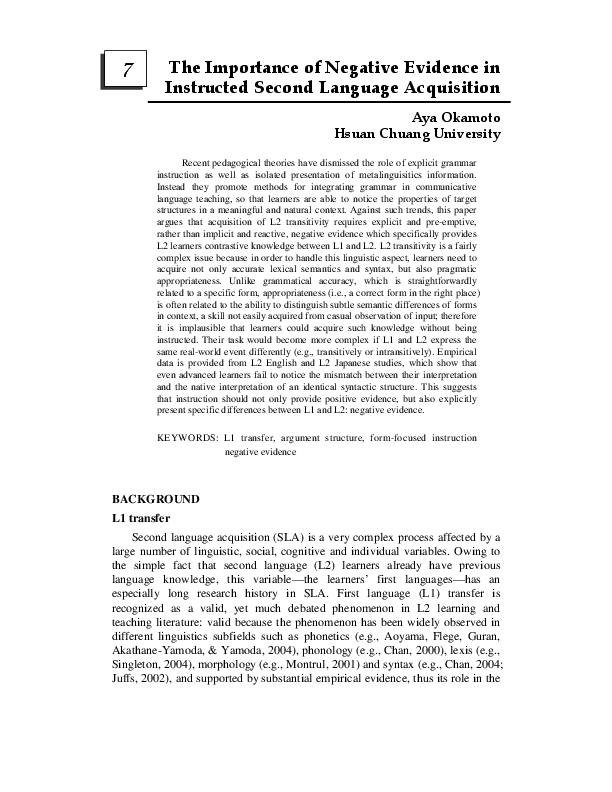 7

The Importance of Negative Evidence in Instructed Second Language Acquisition

Aya Okamoto
Hsuan Chuang University

Recent pedagogical theories have dismissed the role of explicit grammar instruction as well as isolated presentation of metalinguisitics information. Instead they promote methods for integrating grammar in communicative language teaching, so that learners are able to notice the properties of target structures in a meaningful and natural context. Against such trends, this paper argues that acquisition of L2 transitivity requires explicit and pre-emptive, rather than implicit and reactive, negative evidence which specifically provides L2 learners contrastive knowledge between L1 and L2. L2 transitivity is a fairly complex issue because in order to handle this linguistic aspect, learners need to acquire not only accurate lexical semantics and syntax, but also pragmatic appropriateness. Unlike grammatical accuracy, which is straightforwardly related to a specific form, appropriateness (i.e., a correct form in the right place) is often related to the ability to distinguish subtle semantic differences of forms in context, a skill not easily acquired from casual observation of input; therefore it is implausible that learners could acquire such knowledge without being instructed. Their task would become more complex if L1 and L2 express the same real-world event differently (e.g., transitively or intransitively). Empirical data is provided from L2 English and L2 Japanese studies, which show that even advanced learners fail to notice the mismatch between their interpretation and the native interpretation of an identical syntactic structure. This suggests that instruction should not only provide positive evidence, but also explicitly present specific differences between L1 and L2: negative evidence.

KEYWORDS: L1 transfer, argument structure, form-focused instruction negative evidence

BACKGROUND

L1 transfer

Second language acquisition (SLA) is a very complex process affected by a large number of linguistic, social, cognitive and individual variables. Owing to the simple fact that second language (L2) learners already have previous language knowledge, this variable—the learners' first languages—has an especially long research history in SLA. First language (L1) transfer is recognized as a valid, yet much debated phenomenon in L2 learning and teaching literature: valid because the phenomenon has been widely observed in different linguistics subfields such as phonetics (e.g., Aoyama, Flege, Guran, Akathane-Yamoda, & Yamoda, 2004), phonology (e.g., Chan, 2000), lexis (e.g., Singleton, 2004), morphology (e.g., Montrul, 2001) and syntax (e.g., Chan, 2004; Juffs, 2002), and supported by substantial empirical evidence, thus its role in the